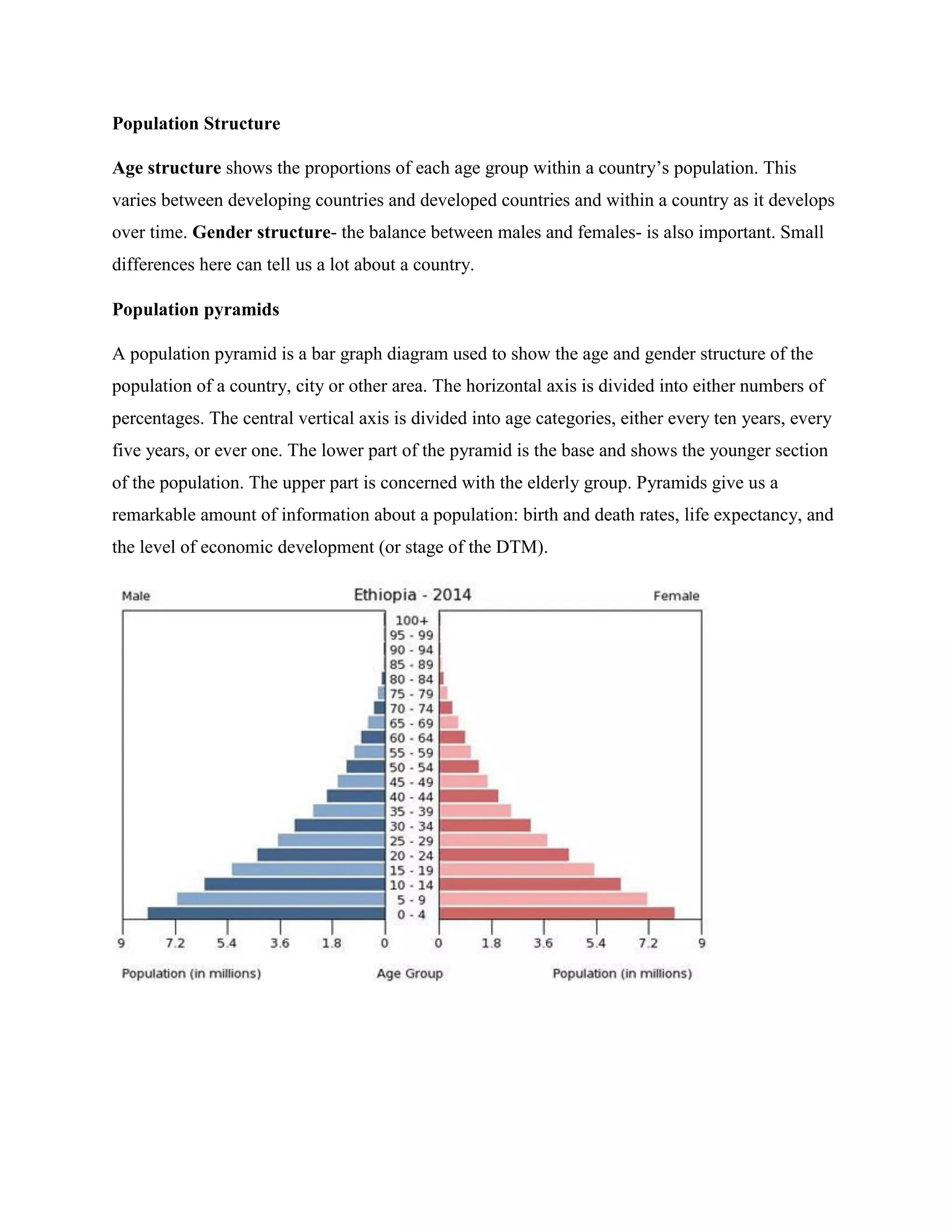 Population Structure

Age structure shows the proportions of each age group within a country's population. This varies between developing countries and developed countries and within a country as it develops over time. Gender structure- the balance between males and females- is also important. Small differences here can tell us a lot about a country.

Population pyramids

A population pyramid is a bar graph diagram used to show the age and gender structure of the population of a country, city or other area. The horizontal axis is divided into either numbers of percentages. The central vertical axis is divided into age categories, either every ten years, every five years, or ever one. The lower part of the pyramid is the base and shows the younger section of the population. The upper part is concerned with the elderly group. Pyramids give us a remarkable amount of information about a population: birth and death rates, life expectancy, and the level of economic development (or stage of the DTM).

Male

Ethiopia - 2014

Female

100+
95 - 99
90 - 94
85 - 89
80 - 84
75 - 79
70 - 74
65 - 69
60 - 64
55 - 59
50 - 54
45 - 49
40 - 44
35 - 39
30 - 34
25 - 29
20 - 24
15 - 19
10 - 14
5 - 9
0 - 4

9 7.2 5.4 3.6 1.8 0

0 1.8 3.6 5.4 7.2 9

Population (in millions)

Age Group

Population (in millions)